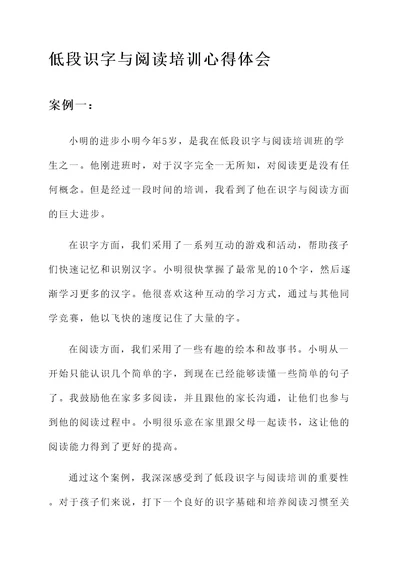 低段识字与阅读培训心得体会

案例一：

小明的进步小明今年5岁，是我在低段识字与阅读培训班的学生之一。他刚进班时，对于汉字完全一无所知，对阅读更是没有任何概念。但是经过一段时间的培训，我看到了他在识字与阅读方面的巨大进步。

在识字方面，我们采用了一系列互动的游戏和活动，帮助孩子们快速记忆和识别汉字。小明很快掌握了最常见的10个字，然后逐渐学习更多的汉字。他很喜欢这种互动的学习方式，通过与其他同学竞赛，他以飞快的速度记住了大量的字。

在阅读方面，我们采用了一些有趣的绘本和故事书。小明从一开始只能认识几个简单的字，到现在已经能够读懂一些简单的句子了。我鼓励他在家多多阅读，并且跟他的家长沟通，让他们也参与到他的阅读过程中。小明很乐意在家里跟父母一起读书，这让他的阅读能力得到了更好的提高。

通过这个案例，我深深感受到了低段识字与阅读培训的重要性。对于孩子们来说，打下一个良好的识字基础和培养阅读习惯至关